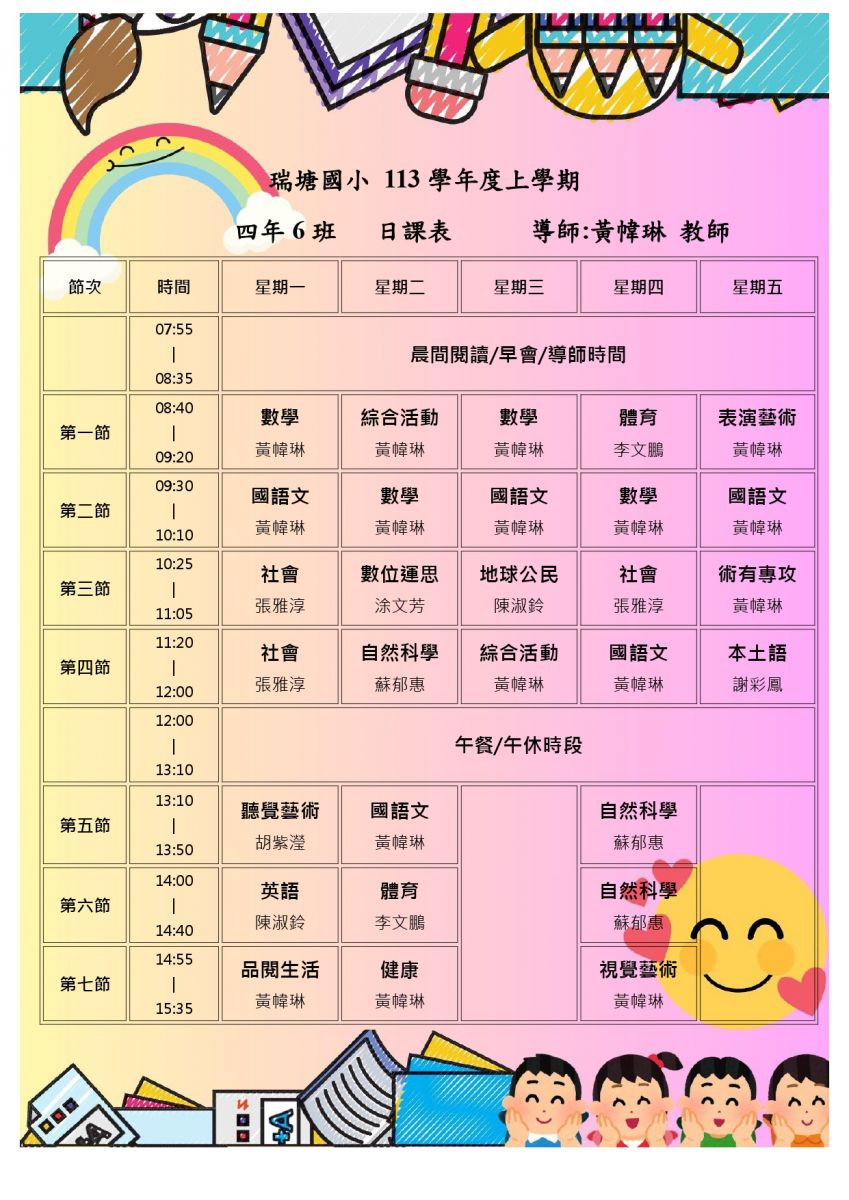 瑞塘國小 113 學年度上學期

四年 6 班　日課表　導師:黃幃琳 教師

| 節次 | 時間 | 星期一 | 星期二 | 星期三 | 星期四 | 星期五 |
|---|---|---|---|---|---|---|
| | 07:55 \| 08:35 | 晨間閱讀/早會/導師時間 | | | | |
| 第一節 | 08:40 \| 09:20 | 數學 黃幃琳 | 綜合活動 黃幃琳 | 數學 黃幃琳 | 體育 李文鵬 | 表演藝術 黃幃琳 |
| 第二節 | 09:30 \| 10:10 | 國語文 黃幃琳 | 數學 黃幃琳 | 國語文 黃幃琳 | 數學 黃幃琳 | 國語文 黃幃琳 |
| 第三節 | 10:25 \| 11:05 | 社會 張雅淳 | 數位運思 涂文芳 | 地球公民 陳淑鈴 | 社會 張雅淳 | 術有專攻 黃幃琳 |
| 第四節 | 11:20 \| 12:00 | 社會 張雅淳 | 自然科學 蘇郁惠 | 綜合活動 黃幃琳 | 國語文 黃幃琳 | 本土語 謝彩鳳 |
| | 12:00 \| 13:10 | 午餐/午休時段 | | | | |
| 第五節 | 13:10 \| 13:50 | 聽覺藝術 胡紫瀅 | 國語文 黃幃琳 | | 自然科學 蘇郁惠 | |
| 第六節 | 14:00 \| 14:40 | 英語 陳淑鈴 | 體育 李文鵬 | | 自然科學 蘇郁惠 | |
| 第七節 | 14:55 \| 15:35 | 品閱生活 黃幃琳 | 健康 黃幃琳 | | 視覺藝術 黃幃琳 | |